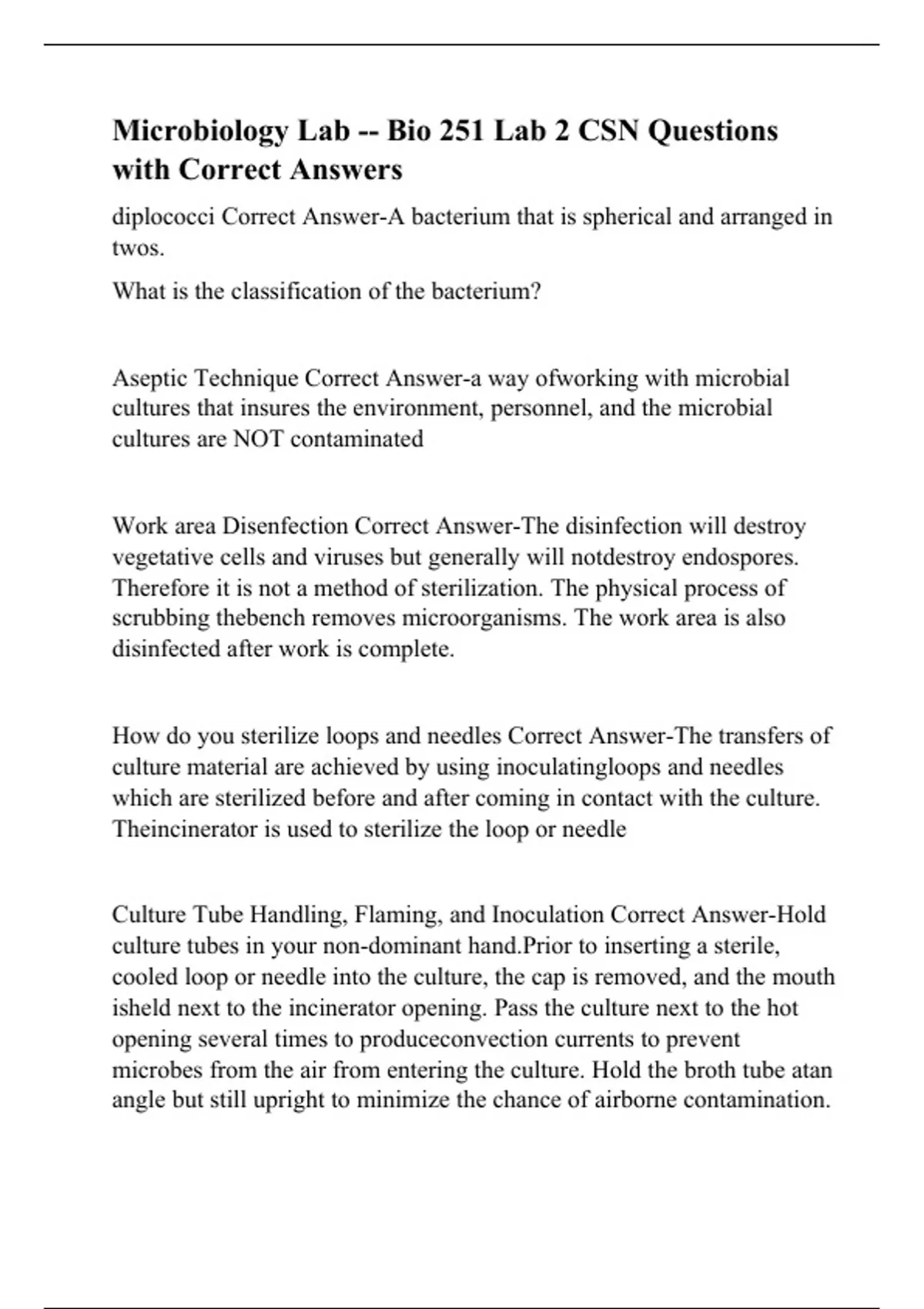 Microbiology Lab -- Bio 251 Lab 2 CSN Questions with Correct Answers

diplococci Correct Answer-A bacterium that is spherical and arranged in twos.

What is the classification of the bacterium?

Aseptic Technique Correct Answer-a way ofworking with microbial cultures that insures the environment, personnel, and the microbial cultures are NOT contaminated

Work area Disenfection Correct Answer-The disinfection will destroy vegetative cells and viruses but generally will notdestroy endospores. Therefore it is not a method of sterilization. The physical process of scrubbing thebench removes microorganisms. The work area is also disinfected after work is complete.

How do you sterilize loops and needles Correct Answer-The transfers of culture material are achieved by using inoculatingloops and needles which are sterilized before and after coming in contact with the culture. Theincinerator is used to sterilize the loop or needle

Culture Tube Handling, Flaming, and Inoculation Correct Answer-Hold culture tubes in your non-dominant hand.Prior to inserting a sterile, cooled loop or needle into the culture, the cap is removed, and the mouth isheld next to the incinerator opening. Pass the culture next to the hot opening several times to produceconvection currents to prevent microbes from the air from entering the culture. Hold the broth tube atan angle but still upright to minimize the chance of airborne contamination.